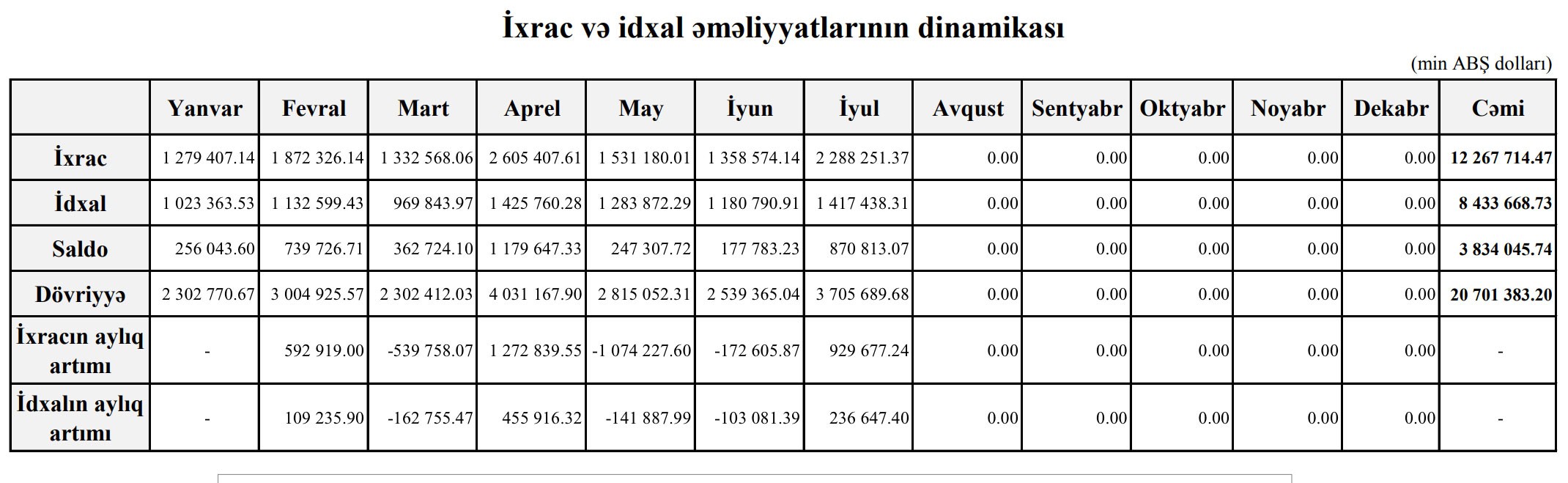 İxrac və idxal əməliyyatlarının dinamikası

(min ABŞ dolları)

|  | Yanvar | Fevral | Mart | Aprel | May | İyun | İyul | Avqust | Sentyabr | Oktyabr | Noyabr | Dekabr | Cəmi |
|---|---|---|---|---|---|---|---|---|---|---|---|---|---|
| İxrac | 1 279 407.14 | 1 872 326.14 | 1 332 568.06 | 2 605 407.61 | 1 531 180.01 | 1 358 574.14 | 2 288 251.37 | 0.00 | 0.00 | 0.00 | 0.00 | 0.00 | 12 267 714.47 |
| İdxal | 1 023 363.53 | 1 132 599.43 | 969 843.97 | 1 425 760.28 | 1 283 872.29 | 1 180 790.91 | 1 417 438.31 | 0.00 | 0.00 | 0.00 | 0.00 | 0.00 | 8 433 668.73 |
| Saldo | 256 043.60 | 739 726.71 | 362 724.10 | 1 179 647.33 | 247 307.72 | 177 783.23 | 870 813.07 | 0.00 | 0.00 | 0.00 | 0.00 | 0.00 | 3 834 045.74 |
| Dövriyyə | 2 302 770.67 | 3 004 925.57 | 2 302 412.03 | 4 031 167.90 | 2 815 052.31 | 2 539 365.04 | 3 705 689.68 | 0.00 | 0.00 | 0.00 | 0.00 | 0.00 | 20 701 383.20 |
| İxracın aylıq artımı | - | 592 919.00 | -539 758.07 | 1 272 839.55 | -1 074 227.60 | -172 605.87 | 929 677.24 | 0.00 | 0.00 | 0.00 | 0.00 | 0.00 | - |
| İdxalın aylıq artımı | - | 109 235.90 | -162 755.47 | 455 916.32 | -141 887.99 | -103 081.39 | 236 647.40 | 0.00 | 0.00 | 0.00 | 0.00 | 0.00 | - |